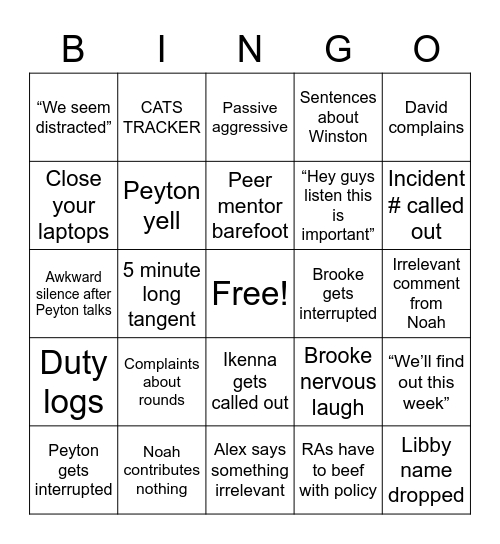 | B | I | N | G | O |
|---|---|---|---|---|
| “We seem distracted” | CATS TRACKER | Passive aggressive | Sentences about Winston | David complains |
| Close your laptops | Peyton yell | Peer mentor barefoot | “Hey guys listen this is important” | Incident # called out |
| Awkward silence after Peyton talks | 5 minute long tangent | Free! | Brooke gets interrupted | Irrelevant comment from Noah |
| Duty logs | Complaints about rounds | Ikenna gets called out | Brooke nervous laugh | “We’ll find out this week” |
| Peyton gets interrupted | Noah contributes nothing | Alex says something irrelevant | RAs have to beef with policy | Libby name dropped |